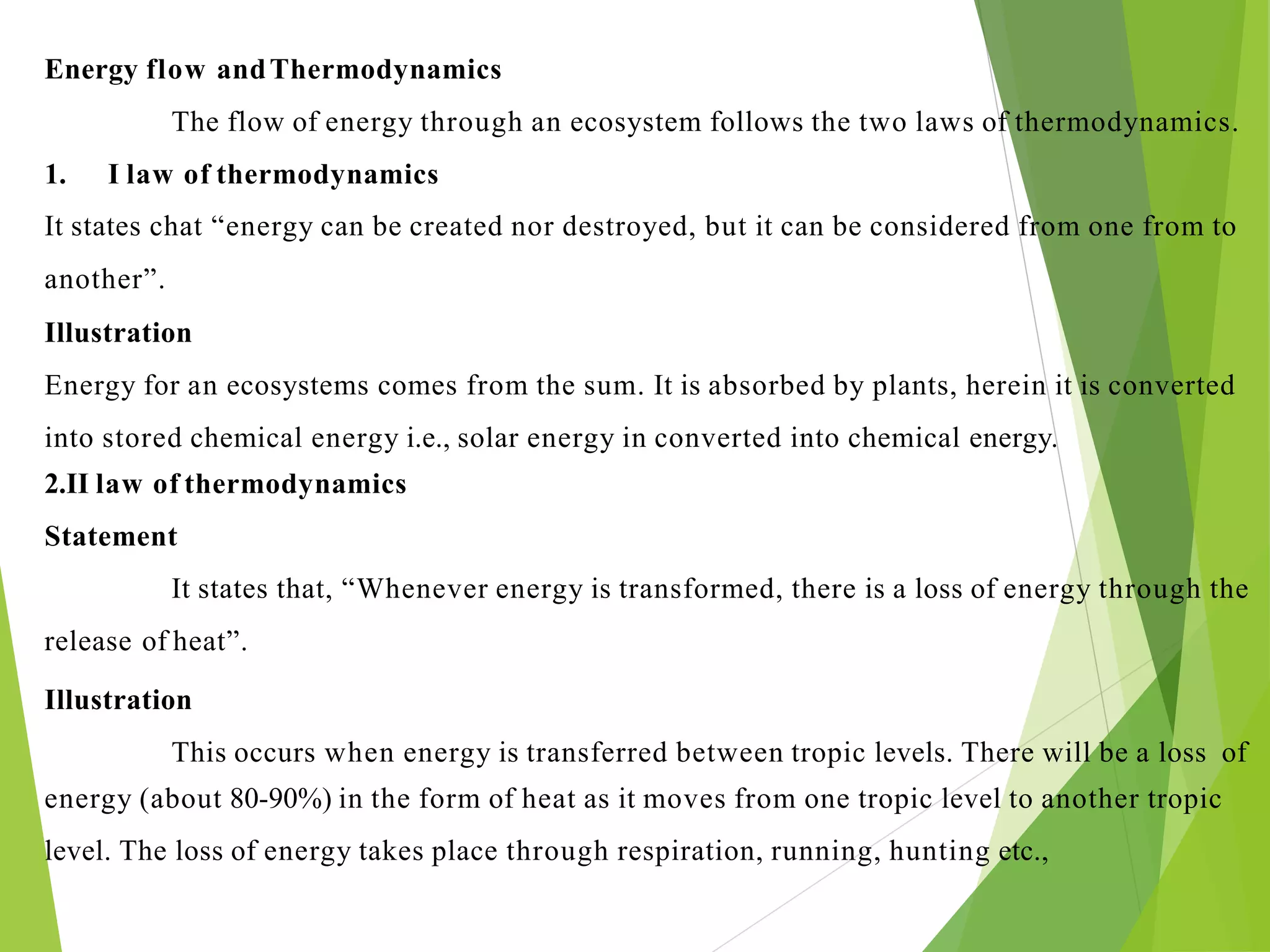 Energy flow and Thermodynamics

The flow of energy through an ecosystem follows the two laws of thermodynamics.

1. I law of thermodynamics

It states chat “energy can be created nor destroyed, but it can be considered from one from to another”.

Illustration

Energy for an ecosystems comes from the sum. It is absorbed by plants, herein it is converted into stored chemical energy i.e., solar energy in converted into chemical energy.

2.II law of thermodynamics

Statement

It states that, “Whenever energy is transformed, there is a loss of energy through the release of heat”.

Illustration

This occurs when energy is transferred between tropic levels. There will be a loss of energy (about 80-90%) in the form of heat as it moves from one tropic level to another tropic level. The loss of energy takes place through respiration, running, hunting etc.,